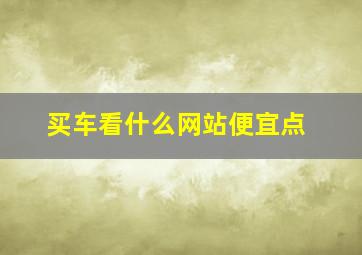 买车看什么网站便宜点